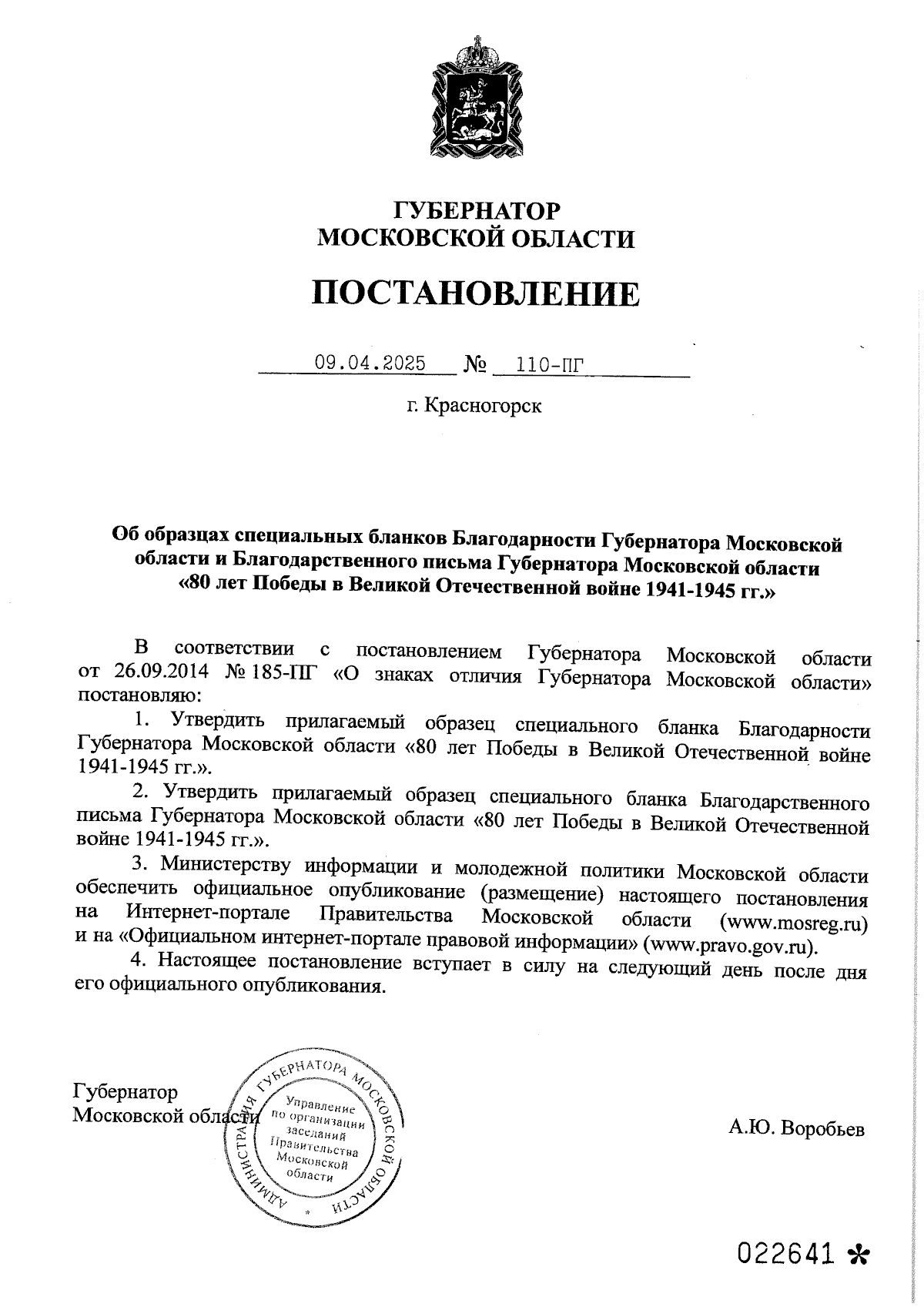 ГУБЕРНАТОР
МОСКОВСКОЙ ОБЛАСТИ

ПОСТАНОВЛЕНИЕ

09.04.2025 № 110-ПГ

г. Красногорск

Об образцах специальных бланков Благодарности Губернатора Московской области и Благодарственного письма Губернатора Московской области «80 лет Победы в Великой Отечественной войне 1941-1945 гг.»

В соответствии с постановлением Губернатора Московской области от 26.09.2014 № 185-ПГ «О знаках отличия Губернатора Московской области» постановляю:

1. Утвердить прилагаемый образец специального бланка Благодарности Губернатора Московской области «80 лет Победы в Великой Отечественной войне 1941-1945 гг.».

2. Утвердить прилагаемый образец специального бланка Благодарственного письма Губернатора Московской области «80 лет Победы в Великой Отечественной войне 1941-1945 гг.».

3. Министерству информации и молодежной политики Московской области обеспечить официальное опубликование (размещение) настоящего постановления на Интернет-портале Правительства Московской области (www.mosreg.ru) и на «Официальном интернет-портале правовой информации» (www.pravo.gov.ru).

4. Настоящее постановление вступает в силу на следующий день после дня его официального опубликования.

Губернатор
Московской области

АДМИНИСТРАЦИЯ ГУБЕРНАТОРА МОСКОВСКОЙ ОБЛАСТИ
Управление по организации заседаний Правительства Московской области

А.Ю. Воробьев

022641 *